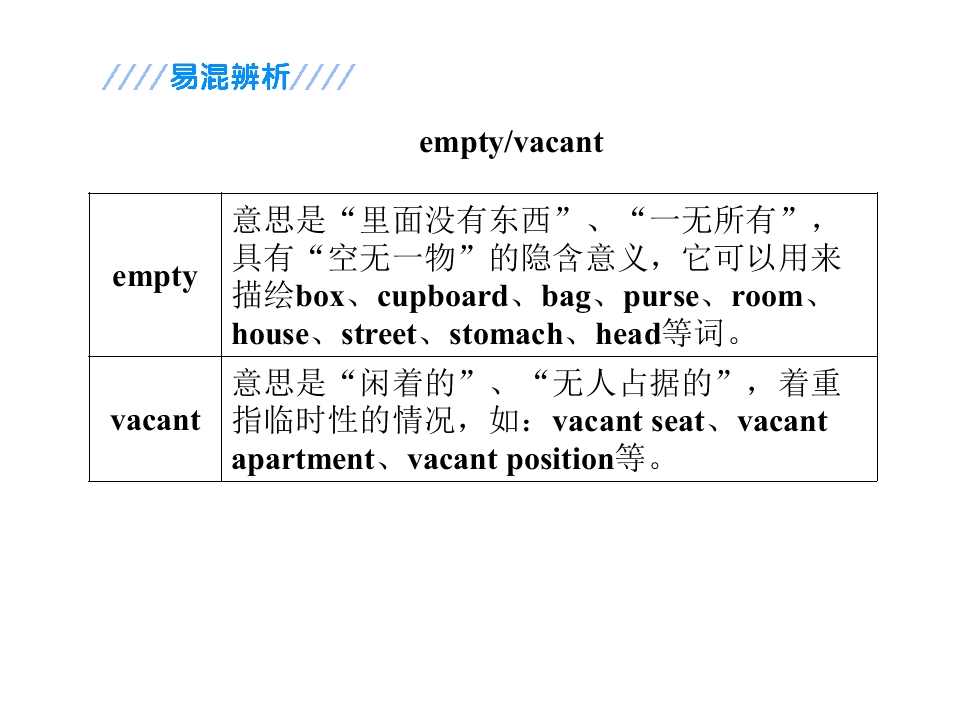 ////易混辨析////

empty/vacant

| empty | 意思是“里面没有东西”、“一无所有”，具有“空无一物”的隐含意义，它可以用来描绘box、cupboard、bag、purse、room、house、street、stomach、head等词。 |
|---|---|
| vacant | 意思是“闲着的”、“无人占据的”，着重指临时性的情况，如：vacant seat、vacant apartment、vacant position等。 |